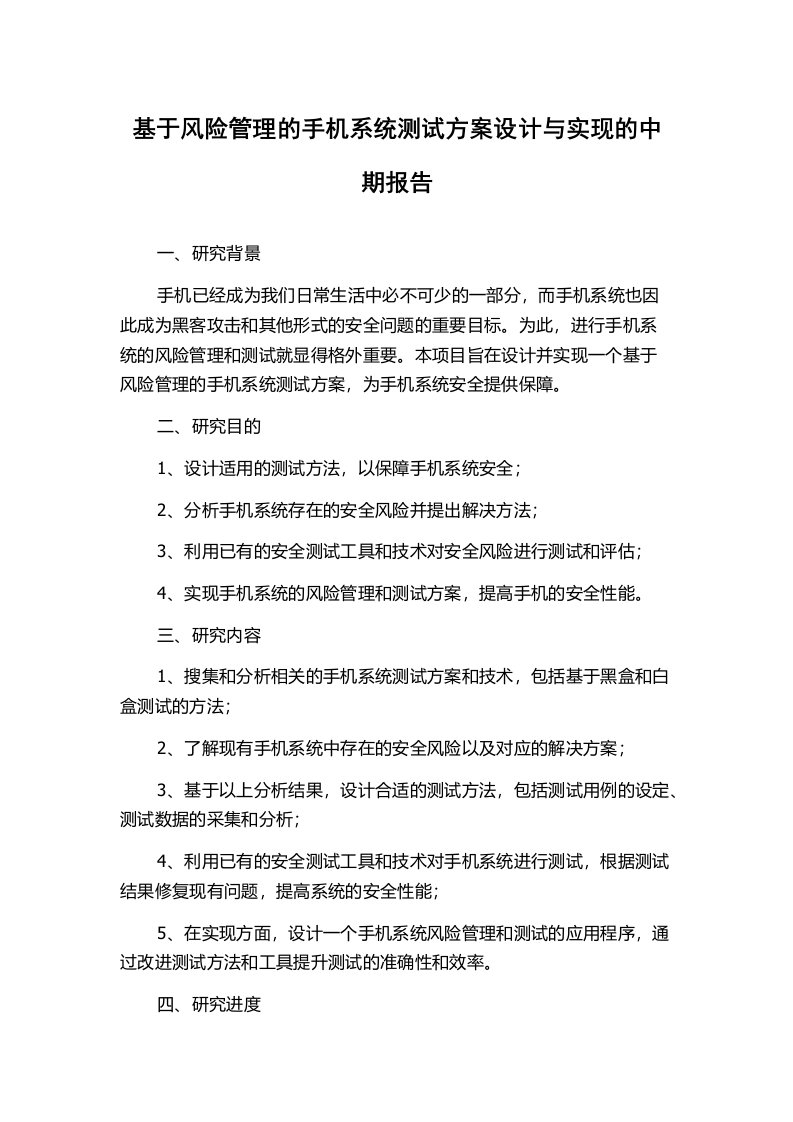 基于风险管理的手机系统测试方案设计与实现的中期报告

一、研究背景

手机已经成为我们日常生活中必不可少的一部分，而手机系统也因此成为黑客攻击和其他形式的安全问题的重要目标。为此，进行手机系统的风险管理和测试就显得格外重要。本项目旨在设计并实现一个基于风险管理的手机系统测试方案，为手机系统安全提供保障。

二、研究目的

1、设计适用的测试方法，以保障手机系统安全；

2、分析手机系统存在的安全风险并提出解决方法；

3、利用已有的安全测试工具和技术对安全风险进行测试和评估；

4、实现手机系统的风险管理和测试方案，提高手机的安全性能。

三、研究内容

1、搜集和分析相关的手机系统测试方案和技术，包括基于黑盒和白盒测试的方法；

2、了解现有手机系统中存在的安全风险以及对应的解决方案；

3、基于以上分析结果，设计合适的测试方法，包括测试用例的设定、测试数据的采集和分析；

4、利用已有的安全测试工具和技术对手机系统进行测试，根据测试结果修复现有问题，提高系统的安全性能；

5、在实现方面，设计一个手机系统风险管理和测试的应用程序，通过改进测试方法和工具提升测试的准确性和效率。

四、研究进度